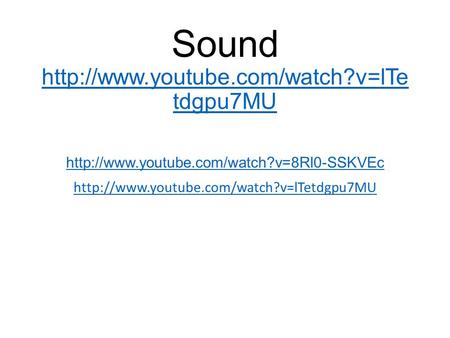 Sound
http://www.youtube.com/watch?v=ITetdgpu7MU

http://www.youtube.com/watch?v=8RI0-SSKVEc

http://www.youtube.com/watch?v=ITetdgpu7MU